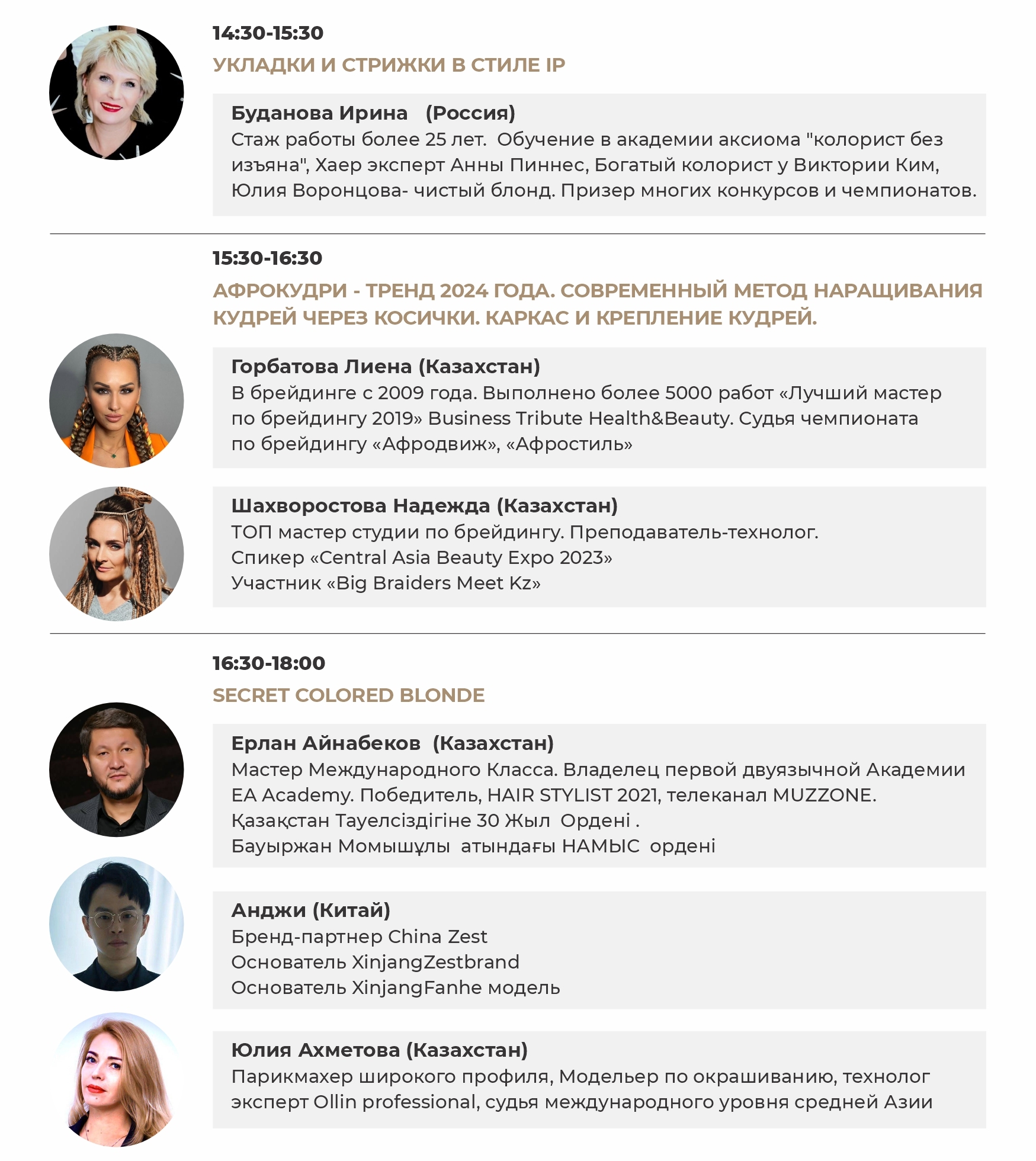 14:30-15:30

УКЛАДКИ И СТРИЖКИ В СТИЛЕ IP

Буданова Ирина (Россия)
Стаж работы более 25 лет. Обучение в академии аксиома "колорист без изъяна", Хаер эксперт Анны Пиннес, Богатый колорист у Виктории Ким, Юлия Воронцова- чистый блонд. Призер многих конкурсов и чемпионатов.

15:30-16:30

АФРОКУДРИ - ТРЕНД 2024 ГОДА. СОВРЕМЕННЫЙ МЕТОД НАРАЩИВАНИЯ КУДРЕЙ ЧЕРЕЗ КОСИЧКИ. КАРКАС И КРЕПЛЕНИЕ КУДРЕЙ.

Горбатова Лиена (Казахстан)
В брейдинге с 2009 года. Выполнено более 5000 работ «Лучший мастер по брейдингу 2019» Business Tribute Health&Beauty. Судья чемпионата по брейдингу «Афродвиж», «Афростиль»

Шахворостова Надежда (Казахстан)
ТОП мастер студии по брейдингу. Преподаватель-технолог.
Спикер «Central Asia Beauty Expo 2023»
Участник «Big Braiders Meet Kz»

16:30-18:00

SECRET COLORED BLONDE

Ерлан Айнабеков (Казахстан)
Мастер Международного Класса. Владелец первой двуязычной Академии EA Academy. Победитель, HAIR STYLIST 2021, телеканал MUZZONE.
Қазақстан Тауелсіздігіне 30 Жыл Ордені .
Бауыржан Момышұлы атындағы НАМЫС ордені

Анджи (Китай)
Бренд-партнер China Zest
Основатель XinjangZestbrand
Основатель XinjangFanhe модель

Юлия Ахметова (Казахстан)
Парикмахер широкого профиля, Модельер по окрашиванию, технолог эксперт Ollin professional, судья международного уровня средней Азии